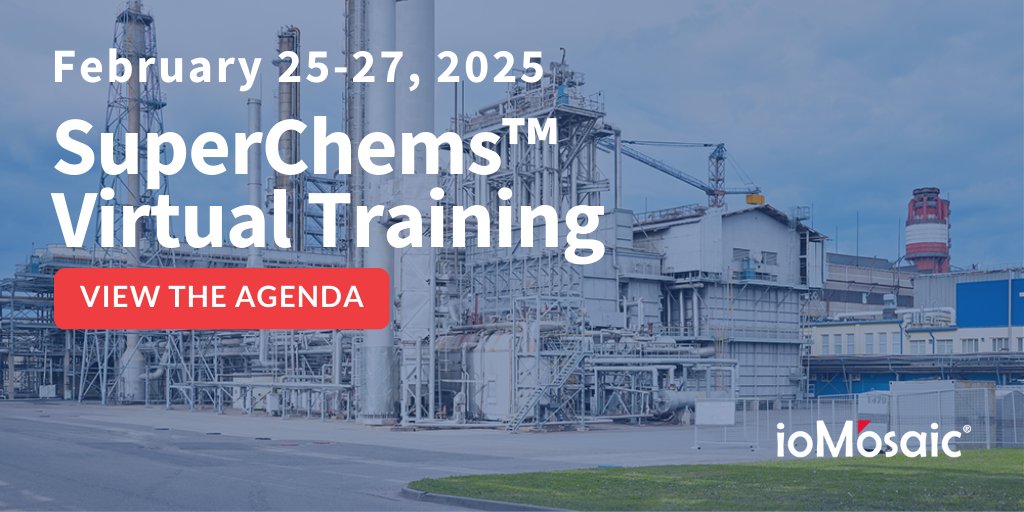 February 25-27, 2025

SuperChems™ Virtual Training

VIEW THE AGENDA

ioMosaic®